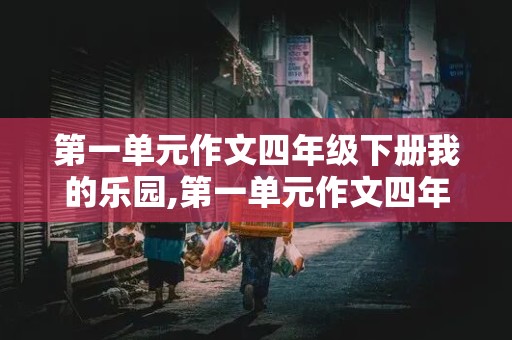 第一单元作文四年级下册我的乐园,第一单元作文四年